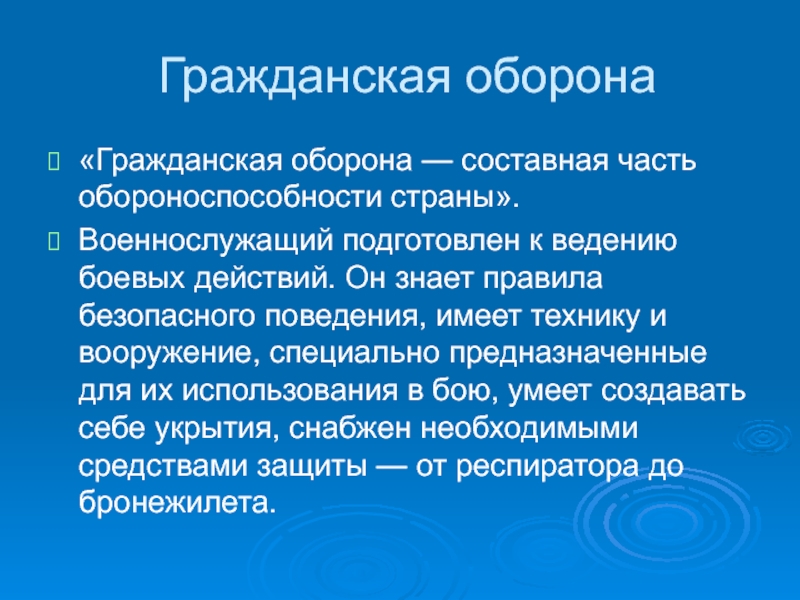 Гражданская оборона

«Гражданская оборона — составная часть обороноспособности страны».

Военнослужащий подготовлен к ведению боевых действий. Он знает правила безопасного поведения, имеет технику и вооружение, специально предназначенные для их использования в бою, умеет создавать себе укрытия, снабжен необходимыми средствами защиты — от респиратора до бронежилета.